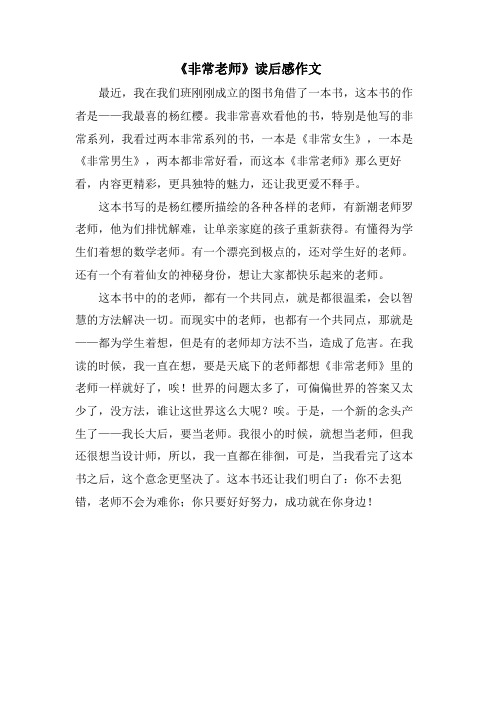 《非常老师》读后感作文

最近，我在我们班刚刚成立的图书角借了一本书，这本书的作者是——我最喜的杨红樱。我非常喜欢看他的书，特别是他写的非常系列，我看过两本非常系列的书，一本是《非常女生》，一本是《非常男生》，两本都非常好看，而这本《非常老师》那么更好看，内容更精彩，更具独特的魅力，还让我更爱不释手。

这本书写的是杨红樱所描绘的各种各样的老师，有新潮老师罗老师，他为们排忧解难，让单亲家庭的孩子重新获得。有懂得为学生们着想的数学老师。有一个漂亮到极点的，还对学生好的老师。还有一个有着仙女的神秘身份，想让大家都快乐起来的老师。

这本书中的的老师，都有一个共同点，就是都很温柔，会以智慧的方法解决一切。而现实中的老师，也都有一个共同点，那就是——都为学生着想，但是有的老师却方法不当，造成了危害。在我读的时候，我一直在想，要是天底下的老师都想《非常老师》里的老师一样就好了，唉！世界的问题太多了，可偏偏世界的答案又太少了，没方法，谁让这世界这么大呢？唉。于是，一个新的念头产生了——我长大后，要当老师。我很小的时候，就想当老师，但我还很想当设计师，所以，我一直都在徘徊，可是，当我看完了这本书之后，这个意念更坚决了。这本书还让我们明白了：你不去犯错，老师不会为难你；你只要好好努力，成功就在你身边！